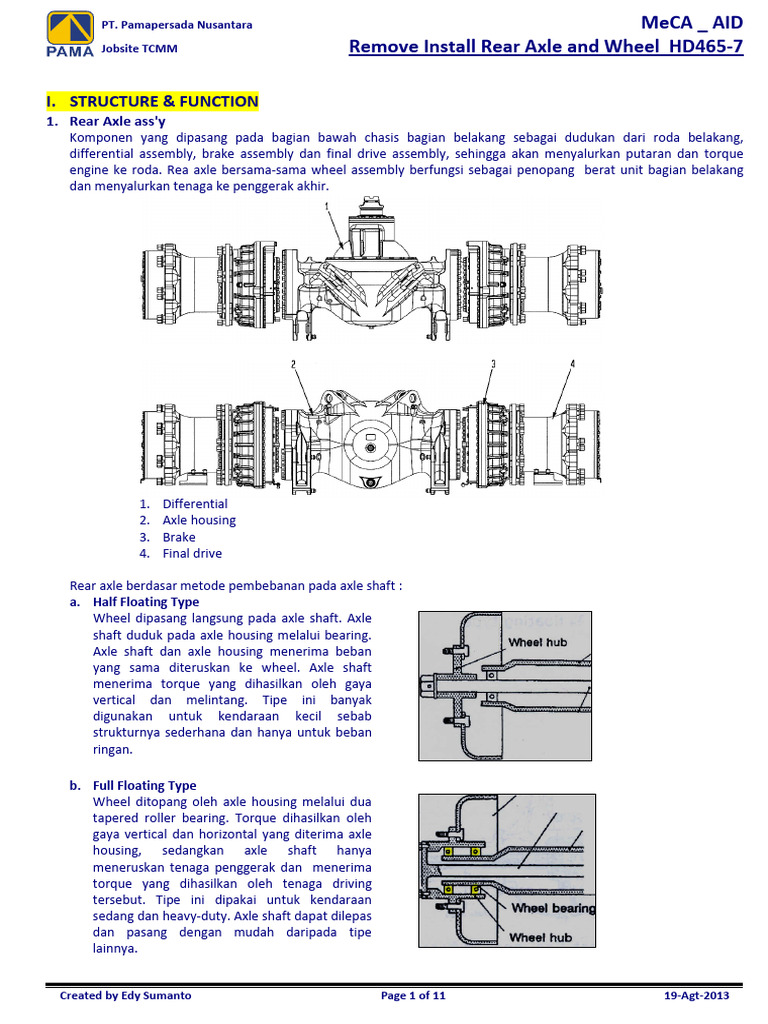 PAMA

PT. Pamapersada Nusantara
Jobsite TCMM

MeCA _ AID
Remove Install Rear Axle and Wheel HD465-7

I. STRUCTURE & FUNCTION

1. Rear Axle ass'y

Komponen yang dipasang pada bagian bawah chasis bagian belakang sebagai dudukan dari roda belakang, differential assembly, brake assembly dan final drive assembly, sehingga akan menyalurkan putaran dan torque engine ke roda. Rea axle bersama-sama wheel assembly berfungsi sebagai penopang berat unit bagian belakang dan menyalurkan tenaga ke penggerak akhir.

1

2

3

4

1. Differential
2. Axle housing
3. Brake
4. Final drive

Rear axle berdasar metode pembebanan pada axle shaft :

a. Half Floating Type

Wheel dipasang langsung pada axle shaft. Axle shaft duduk pada axle housing melalui bearing. Axle shaft dan axle housing menerima beban yang sama diteruskan ke wheel. Axle shaft menerima torque yang dihasilkan oleh gaya vertical dan melintang. Tipe ini banyak digunakan untuk kendaraan kecil sebab strukturnya sederhana dan hanya untuk beban ringan.

Wheel hub

b. Full Floating Type

Wheel ditopang oleh axle housing melalui dua tapered roller bearing. Torque dihasilkan oleh gaya vertical dan horizontal yang diterima axle housing, sedangkan axle shaft hanya meneruskan tenaga penggerak dan menerima torque yang dihasilkan oleh tenaga driving tersebut. Tipe ini dipakai untuk kendaraan sedang dan heavy-duty. Axle shaft dapat dilepas dan pasang dengan mudah daripada tipe lainnya.

Wheel bearing
Wheel hub

Created by Edy Sumanto
Page 1 of 11
19-Agt-2013